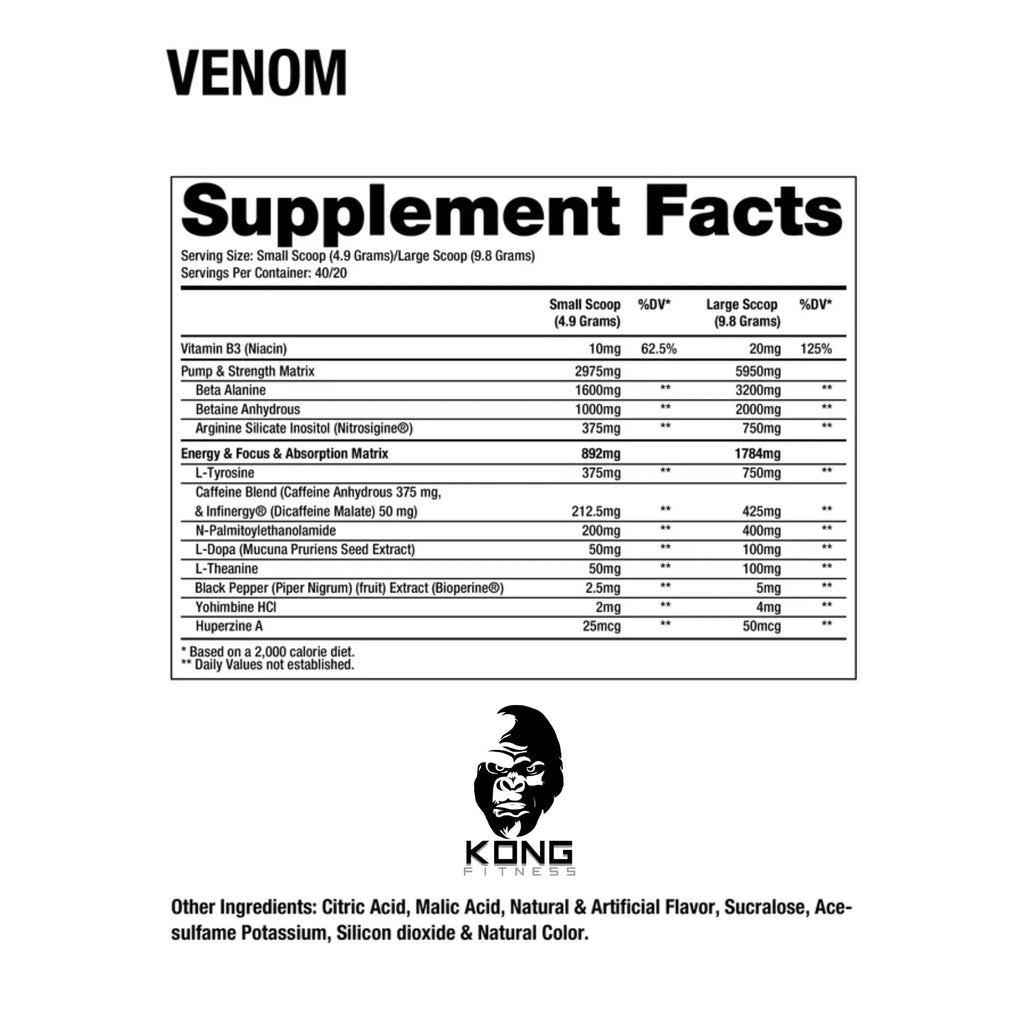 VENOM

Supplement Facts

Serving Size: Small Scoop (4.9 Grams)/Large Scoop (9.8 Grams)
Servings Per Container: 40/20

| | Small Scoop (4.9 Grams) | %DV* | Large Sccop (9.8 Grams) | %DV* |
|---|---|---|---|---|
| Vitamin B3 (Niacin) | 10mg | 62.5% | 20mg | 125% |
| Pump & Strength Matrix | 2975mg | | 5950mg | |
| Beta Alanine | 1600mg | ** | 3200mg | ** |
| Betaine Anhydrous | 1000mg | ** | 2000mg | ** |
| Arginine Silicate Inositol (Nitrosigine®) | 375mg | ** | 750mg | ** |
| Energy & Focus & Absorption Matrix | 892mg | | 1784mg | |
| L-Tyrosine | 375mg | ** | 750mg | ** |
| Caffeine Blend (Caffeine Anhydrous 375 mg, & Infinergy® (Dicaffeine Malate) 50 mg) | 212.5mg | ** | 425mg | ** |
| N-Palmitoylethanolamide | 200mg | ** | 400mg | ** |
| L-Dopa (Mucuna Pruriens Seed Extract) | 50mg | ** | 100mg | ** |
| L-Theanine | 50mg | ** | 100mg | ** |
| Black Pepper (Piper Nigrum) (fruit) Extract (Bioperine®) | 2.5mg | ** | 5mg | ** |
| Yohimbine HCl | 2mg | ** | 4mg | ** |
| Huperzine A | 25mcg | ** | 50mcg | ** |

* Based on a 2,000 calorie diet.
** Daily Values not established.

KONG
FITNESS

Other Ingredients: Citric Acid, Malic Acid, Natural & Artificial Flavor, Sucralose, Acesulfame Potassium, Silicon dioxide & Natural Color.